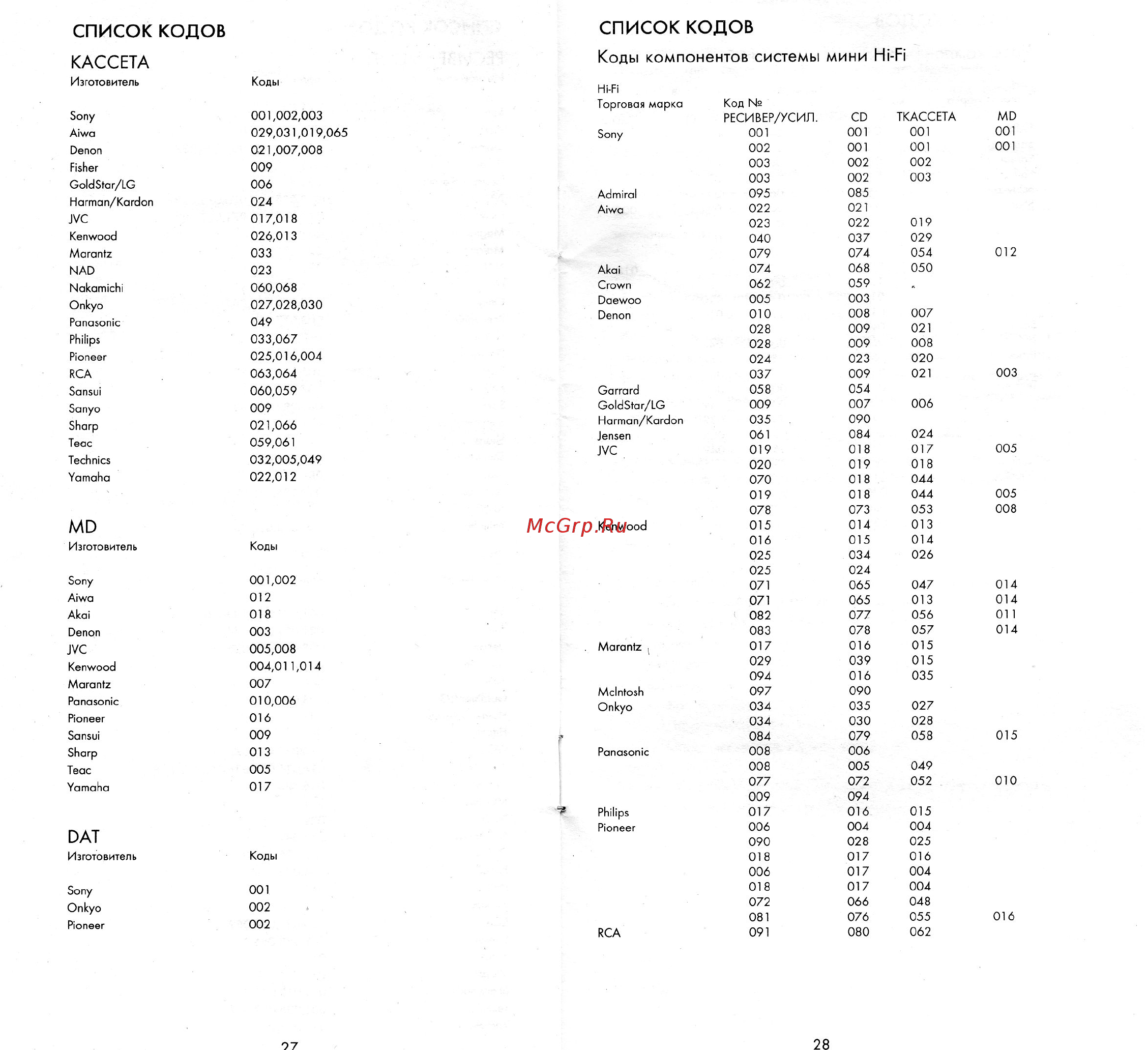 СПИСОК КОДОВ

КАССЕТА

| Изготовитель | Коды |
|---|---|
| Sony | 001,002,003 |
| Aiwa | 029,031,019,065 |
| Denon | 021,007,008 |
| Fisher | 009 |
| GoldStar/LG | 006 |
| Harman/Kardon | 024 |
| JVC | 017,018 |
| Kenwood | 026,013 |
| Marantz | 033 |
| NAD | 023 |
| Nakamichi | 060,068 |
| Onkyo | 027,028,030 |
| Panasonic | 049 |
| Philips | 033,067 |
| Pioneer | 025,016,004 |
| RCA | 063,064 |
| Sansui | 060,059 |
| Sanyo | 009 |
| Sharp | 021,066 |
| Teac | 059,061 |
| Technics | 032,005,049 |
| Yamaha | 022,012 |

MD

| Изготовитель | Коды |
|---|---|
| Sony | 001,002 |
| Aiwa | 012 |
| Akai | 018 |
| Denon | 003 |
| JVC | 005,008 |
| Kenwood | 004,011,014 |
| Marantz | 007 |
| Panasonic | 010,006 |
| Pioneer | 016 |
| Sansui | 009 |
| Sharp | 013 |
| Teac | 005 |
| Yamaha | 017 |

DAT

| Изготовитель | Коды |
|---|---|
| Sony | 001 |
| Onkyo | 002 |
| Pioneer | 002 |

27

СПИСОК КОДОВ

Коды компонентов системы мини Hi-Fi

| Hi-Fi Торговая марка | Код № РЕСИВЕР/УСИЛ. | CD | ТКАССЕТА | MD |
|---|---|---|---|---|
| Sony | 001 | 001 | 001 | 001 |
| | 002 | 001 | 001 | 001 |
| | 003 | 002 | 002 | |
| | 003 | 002 | 003 | |
| Admiral | 095 | 085 | | |
| Aiwa | 022 | 021 | | |
| | 023 | 022 | 019 | |
| | 040 | 037 | 029 | |
| | 079 | 074 | 054 | 012 |
| Akai | 074 | 068 | 050 | |
| Crown | 062 | 059 | | |
| Daewoo | 005 | 003 | | |
| Denon | 010 | 008 | 007 | |
| | 028 | 009 | 021 | |
| | 028 | 009 | 008 | |
| | 024 | 023 | 020 | |
| | 037 | 009 | 021 | 003 |
| Garrard | 058 | 054 | | |
| GoldStar/LG | 009 | 007 | 006 | |
| Harman/Kardon | 035 | 090 | | |
| Jensen | 061 | 084 | 024 | |
| JVC | 019 | 018 | 017 | 005 |
| | 020 | 019 | 018 | |
| | 070 | 018 | 044 | |
| | 019 | 018 | 044 | 005 |
| | 078 | 073 | 053 | 008 |
| Kenwood | 015 | 014 | 013 | |
| | 016 | 015 | 014 | |
| | 025 | 034 | 026 | |
| | 025 | 024 | | |
| | 071 | 065 | 047 | 014 |
| | 071 | 065 | 013 | 014 |
| | 082 | 077 | 056 | 011 |
| | 083 | 078 | 057 | 014 |
| Marantz | 017 | 016 | 015 | |
| | 029 | 039 | 015 | |
| | 094 | 016 | 035 | |
| McIntosh | 097 | 090 | | |
| Onkyo | 034 | 035 | 027 | |
| | 034 | 030 | 028 | |
| | 084 | 079 | 058 | 015 |
| Panasonic | 008 | 006 | | |
| | 008 | 005 | 049 | |
| | 077 | 072 | 052 | 010 |
| | 009 | 094 | | |
| Philips | 017 | 016 | 015 | |
| Pioneer | 006 | 004 | 004 | |
| | 090 | 028 | 025 | |
| | 018 | 017 | 016 | |
| | 006 | 017 | 004 | |
| | 018 | 017 | 004 | |
| | 072 | 066 | 048 | |
| | 081 | 076 | 055 | 016 |
| RCA | 091 | 080 | 062 | |

McGrp.Ru

28